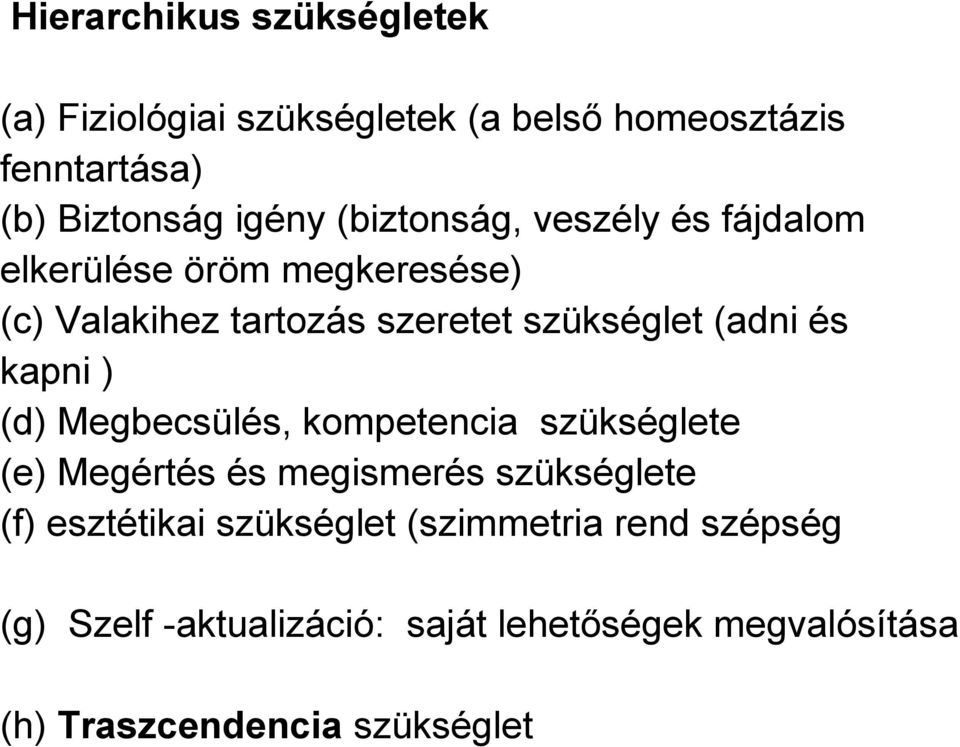 Hierarchikus szükségletek

(a) Fiziológiai szükségletek (a belső homeosztázis fenntartása)
(b) Biztonság igény (biztonság, veszély és fájdalom elkerülése öröm megkeresése)
(c) Valakihez tartozás szeretet szükséglet (adni és kapni )
(d) Megbecsülés, kompetencia szükséglete
(e) Megértés és megismerés szükséglete
(f) esztétikai szükséglet (szimmetria rend szépség

(g) Szelf -aktualizáció: saját lehetőségek megvalósítása

(h) Traszcendencia szükséglet